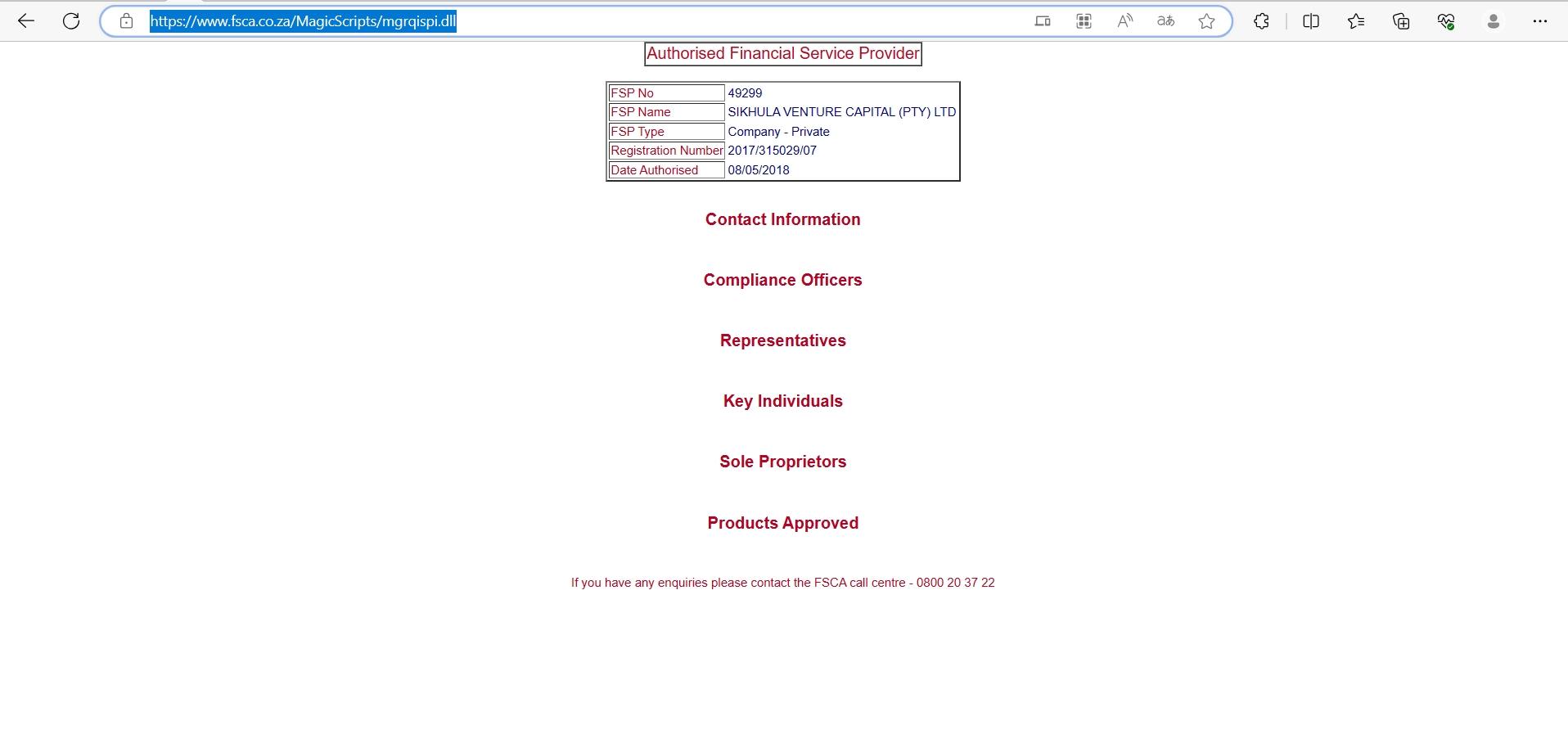 https://www.fsca.co.za/MagicScripts/mgrqispi.dll

Authorised Financial Service Provider

| FSP No | 49299 |
|---|---|
| FSP Name | SIKHULA VENTURE CAPITAL (PTY) LTD |
| FSP Type | Company - Private |
| Registration Number | 2017/315029/07 |
| Date Authorised | 08/05/2018 |

Contact Information

Compliance Officers

Representatives

Key Individuals

Sole Proprietors

Products Approved

If you have any enquiries please contact the FSCA call centre - 0800 20 37 22